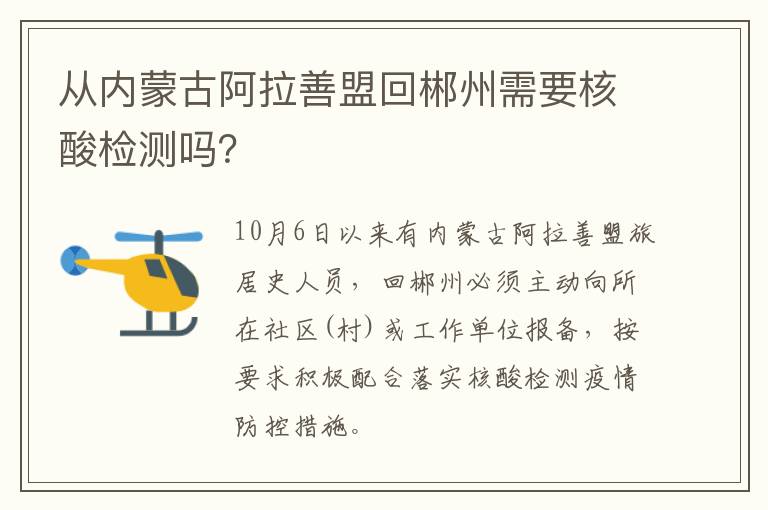 从内蒙古阿拉善盟回郴州需要核酸检测吗?

10月6日以来有内蒙古阿拉善盟旅居史人员，回郴州必须主动向所在社区(村)或工作单位报备，按要求积极配合落实核酸检测疫情防控措施。